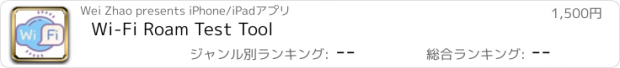 Wi Fi

Wei Zhao presents iPhone/iPadアプリ

1,500円

Wi-Fi Roam Test Tool

ジャンル別ランキング: --

総合ランキング: --